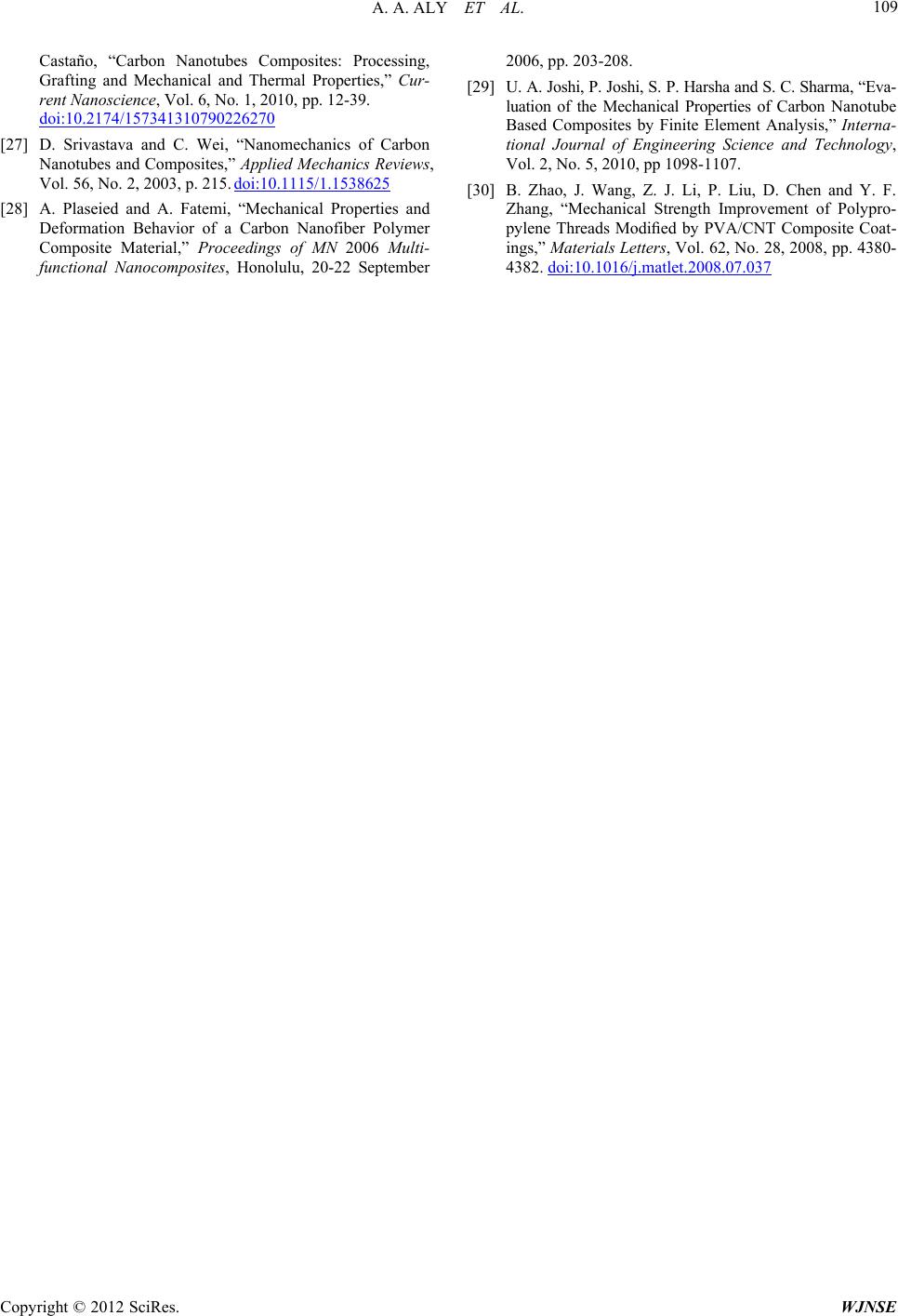 A. A. ALY ET AL. 109

Castaño, “Carbon Nanotubes Composites: Processing, Grafting and Mechanical and Thermal Properties,” Current Nanoscience, Vol. 6, No. 1, 2010, pp. 12-39. doi:10.2174/157341310790226270

[27] D. Srivastava and C. Wei, “Nanomechanics of Carbon Nanotubes and Composites,” Applied Mechanics Reviews, Vol. 56, No. 2, 2003, p. 215. doi:10.1115/1.1538625

[28] A. Plaseied and A. Fatemi, “Mechanical Properties and Deformation Behavior of a Carbon Nanofiber Polymer Composite Material,” Proceedings of MN 2006 Multifunctional Nanocomposites, Honolulu, 20-22 September 2006, pp. 203-208.

[29] U. A. Joshi, P. Joshi, S. P. Harsha and S. C. Sharma, “Evaluation of the Mechanical Properties of Carbon Nanotube Based Composites by Finite Element Analysis,” International Journal of Engineering Science and Technology, Vol. 2, No. 5, 2010, pp 1098-1107.

[30] B. Zhao, J. Wang, Z. J. Li, P. Liu, D. Chen and Y. F. Zhang, “Mechanical Strength Improvement of Polypropylene Threads Modified by PVA/CNT Composite Coatings,” Materials Letters, Vol. 62, No. 28, 2008, pp. 4380-4382. doi:10.1016/j.matlet.2008.07.037

Copyright © 2012 SciRes. WJNSE